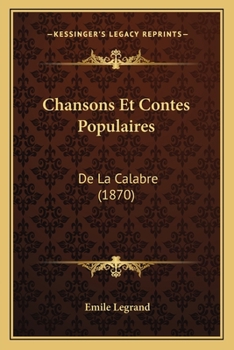 —KESSINGER'S LEGACY REPRINTS—

Chansons Et Contes Populaires

De La Calabre
(1870)

Emile Legrand